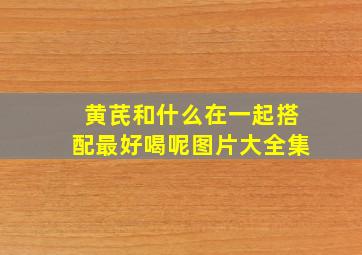 黄芪和什么在一起搭配最好喝呢图片大全集